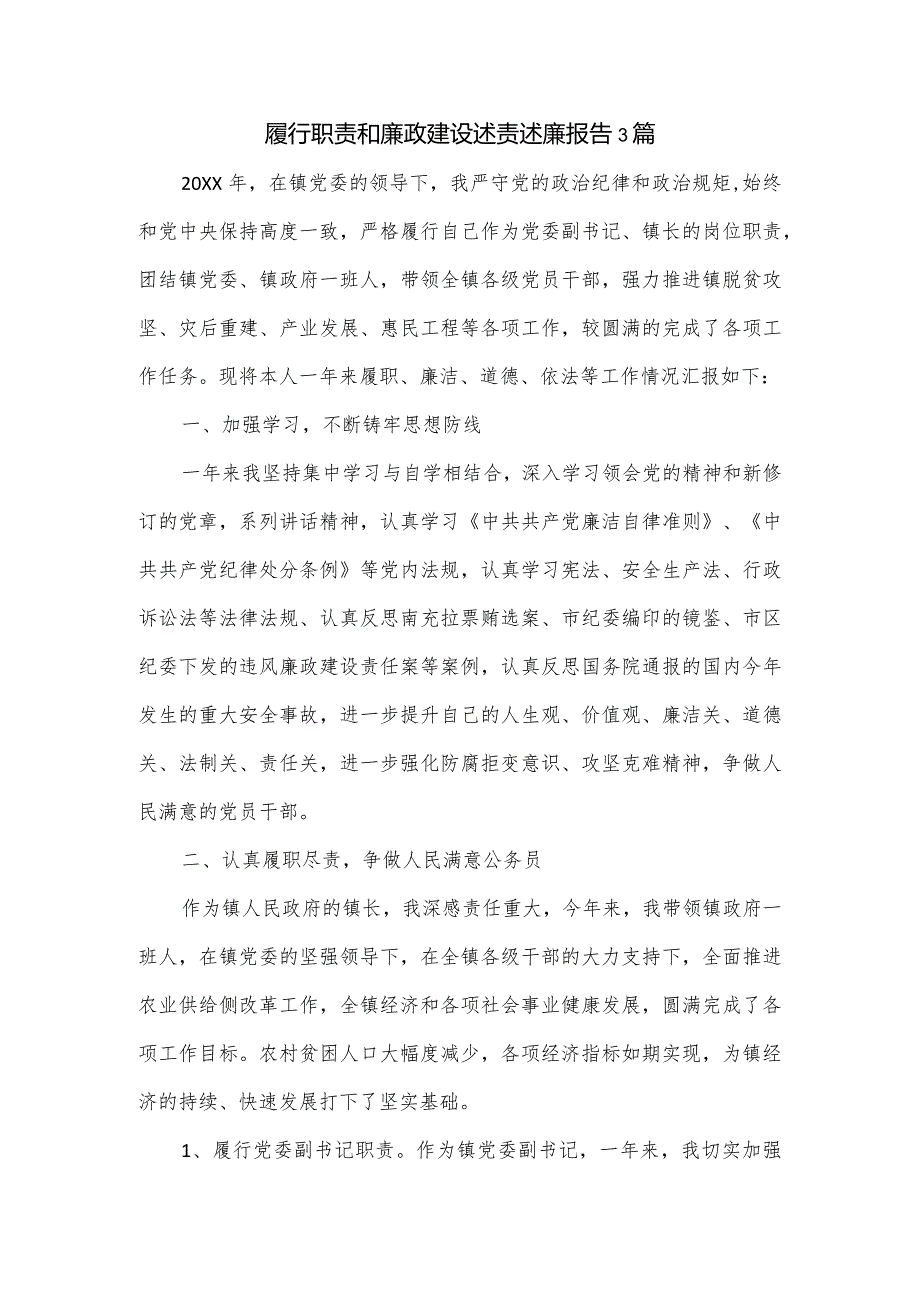 履行职责和廉政建设述责述廉报告3篇

20XX年，在镇党委的领导下，我严守党的政治纪律和政治规矩,始终和党中央保持高度一致，严格履行自己作为党委副书记、镇长的岗位职责，团结镇党委、镇政府一班人，带领全镇各级党员干部，强力推进镇脱贫攻坚、灾后重建、产业发展、惠民工程等各项工作，较圆满的完成了各项工作任务。现将本人一年来履职、廉洁、道德、依法等工作情况汇报如下：

一、加强学习，不断铸牢思想防线

一年来我坚持集中学习与自学相结合，深入学习领会党的精神和新修订的党章，系列讲话精神，认真学习《中共共产党廉洁自律准则》、《中共共产党纪律处分条例》等党内法规，认真学习宪法、安全生产法、行政诉讼法等法律法规、认真反思南充拉票贿选案、市纪委编印的镜鉴、市区纪委下发的违风廉政建设责任案等案例，认真反思国务院通报的国内今年发生的重大安全事故，进一步提升自己的人生观、价值观、廉洁关、道德关、法制关、责任关，进一步强化防腐拒变意识、攻坚克难精神，争做人民满意的党员干部。

二、认真履职尽责，争做人民满意公务员

作为镇人民政府的镇长，我深感责任重大，今年来，我带领镇政府一班人，在镇党委的坚强领导下，在全镇各级干部的大力支持下，全面推进农业供给侧改革工作，全镇经济和各项社会事业健康发展，圆满完成了各项工作目标。农村贫困人口大幅度减少，各项经济指标如期实现，为镇经济的持续、快速发展打下了坚实基础。

1、履行党委副书记职责。作为镇党委副书记，一年来，我切实加强